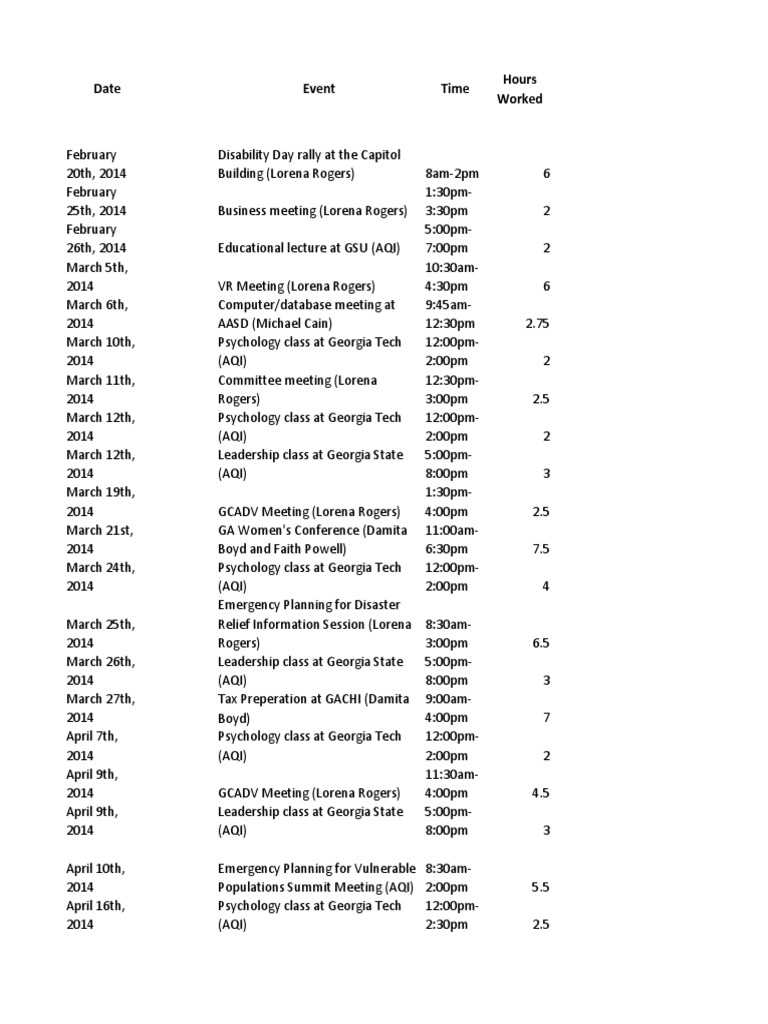 | Date | Event | Time | Hours Worked |
|---|---|---|---|
| February 20th, 2014 | Disability Day rally at the Capitol Building (Lorena Rogers) | 8am-2pm | 6 |
| February 25th, 2014 | Business meeting (Lorena Rogers) | 1:30pm-3:30pm | 2 |
| February 26th, 2014 | Educational lecture at GSU (AQI) | 5:00pm-7:00pm | 2 |
| March 5th, 2014 | VR Meeting (Lorena Rogers) | 10:30am-4:30pm | 6 |
| March 6th, 2014 | Computer/database meeting at AASD (Michael Cain) | 9:45am-12:30pm | 2.75 |
| March 10th, 2014 | Psychology class at Georgia Tech (AQI) | 12:00pm-2:00pm | 2 |
| March 11th, 2014 | Committee meeting (Lorena Rogers) | 12:30pm-3:00pm | 2.5 |
| March 12th, 2014 | Psychology class at Georgia Tech (AQI) | 12:00pm-2:00pm | 2 |
| March 12th, 2014 | Leadership class at Georgia State (AQI) | 5:00pm-8:00pm | 3 |
| March 19th, 2014 | GCADV Meeting (Lorena Rogers) | 1:30pm-4:00pm | 2.5 |
| March 21st, 2014 | GA Women's Conference (Damita Boyd and Faith Powell) | 11:00am-6:30pm | 7.5 |
| March 24th, 2014 | Psychology class at Georgia Tech (AQI) | 12:00pm-2:00pm | 4 |
| March 25th, 2014 | Emergency Planning for Disaster Relief Information Session (Lorena Rogers) | 8:30am-3:00pm | 6.5 |
| March 26th, 2014 | Leadership class at Georgia State (AQI) | 5:00pm-8:00pm | 3 |
| March 27th, 2014 | Tax Preperation at GACHI (Damita Boyd) | 9:00am-4:00pm | 7 |
| April 7th, 2014 | Psychology class at Georgia Tech (AQI) | 12:00pm-2:00pm | 2 |
| April 9th, 2014 | GCADV Meeting (Lorena Rogers) | 11:30am-4:00pm | 4.5 |
| April 9th, 2014 | Leadership class at Georgia State (AQI) | 5:00pm-8:00pm | 3 |
| April 10th, 2014 | Emergency Planning for Vulnerable Populations Summit Meeting (AQI) | 8:30am-2:00pm | 5.5 |
| April 16th, 2014 | Psychology class at Georgia Tech (AQI) | 12:00pm-2:30pm | 2.5 |